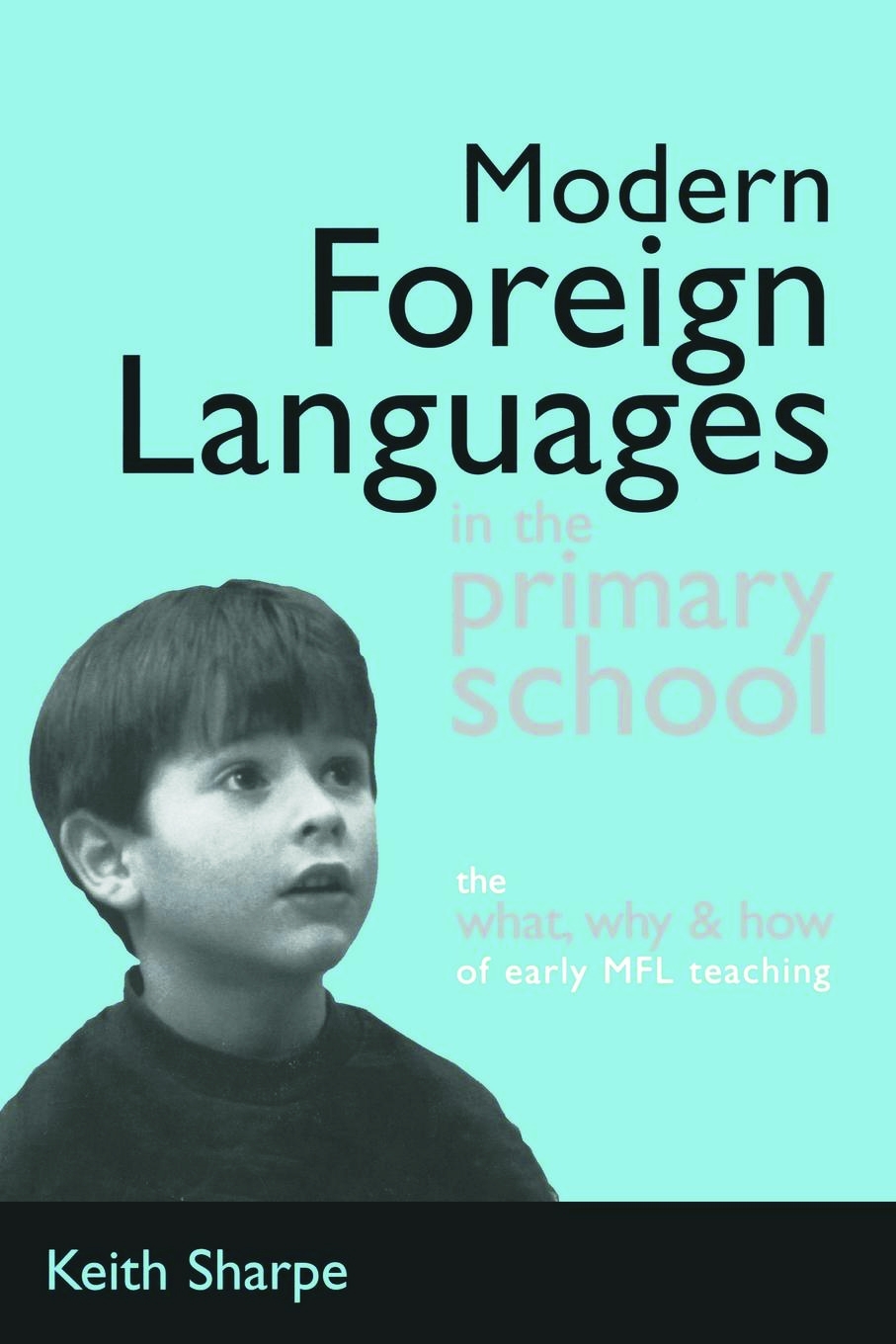 Modern Foreign Languages in the primary school

the what, why & how of early MFL teaching

Keith Sharpe